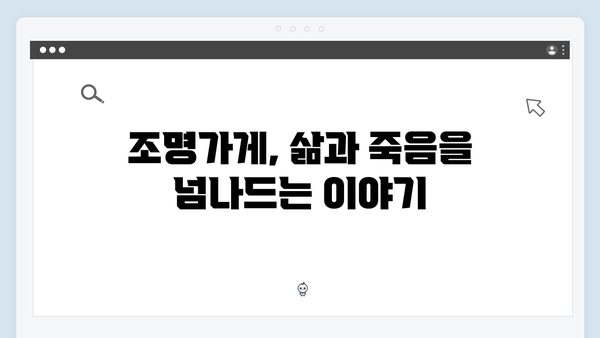 조명가게, 삶과 죽음을 넘나드는 이야기